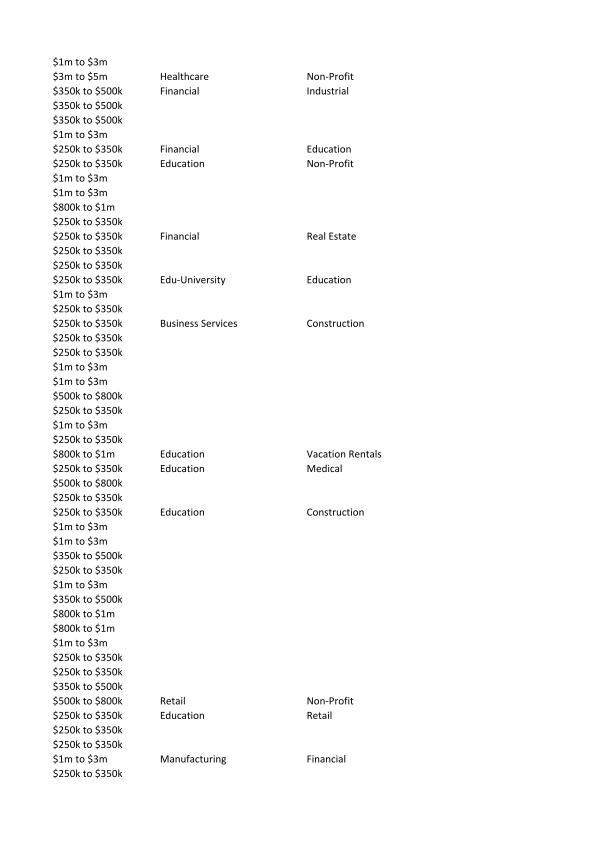 | | | |
|---|---|---|
| \$1m to \$3m | | |
| \$3m to \$5m | Healthcare | Non-Profit |
| \$350k to \$500k | Financial | Industrial |
| \$350k to \$500k | | |
| \$350k to \$500k | | |
| \$1m to \$3m | | |
| \$250k to \$350k | Financial | Education |
| \$250k to \$350k | Education | Non-Profit |
| \$1m to \$3m | | |
| \$1m to \$3m | | |
| \$800k to \$1m | | |
| \$250k to \$350k | | |
| \$250k to \$350k | Financial | Real Estate |
| \$250k to \$350k | | |
| \$250k to \$350k | | |
| \$250k to \$350k | Edu-University | Education |
| \$1m to \$3m | | |
| \$250k to \$350k | | |
| \$250k to \$350k | Business Services | Construction |
| \$250k to \$350k | | |
| \$250k to \$350k | | |
| \$1m to \$3m | | |
| \$1m to \$3m | | |
| \$500k to \$800k | | |
| \$250k to \$350k | | |
| \$1m to \$3m | | |
| \$250k to \$350k | | |
| \$800k to \$1m | Education | Vacation Rentals |
| \$250k to \$350k | Education | Medical |
| \$500k to \$800k | | |
| \$250k to \$350k | | |
| \$250k to \$350k | Education | Construction |
| \$1m to \$3m | | |
| \$1m to \$3m | | |
| \$350k to \$500k | | |
| \$250k to \$350k | | |
| \$1m to \$3m | | |
| \$350k to \$500k | | |
| \$800k to \$1m | | |
| \$800k to \$1m | | |
| \$1m to \$3m | | |
| \$250k to \$350k | | |
| \$250k to \$350k | | |
| \$350k to \$500k | | |
| \$500k to \$800k | Retail | Non-Profit |
| \$250k to \$350k | Education | Retail |
| \$250k to \$350k | | |
| \$250k to \$350k | | |
| \$1m to \$3m | Manufacturing | Financial |
| \$250k to \$350k | | |